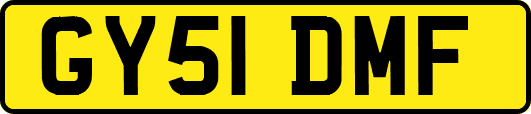 GY51 DMF